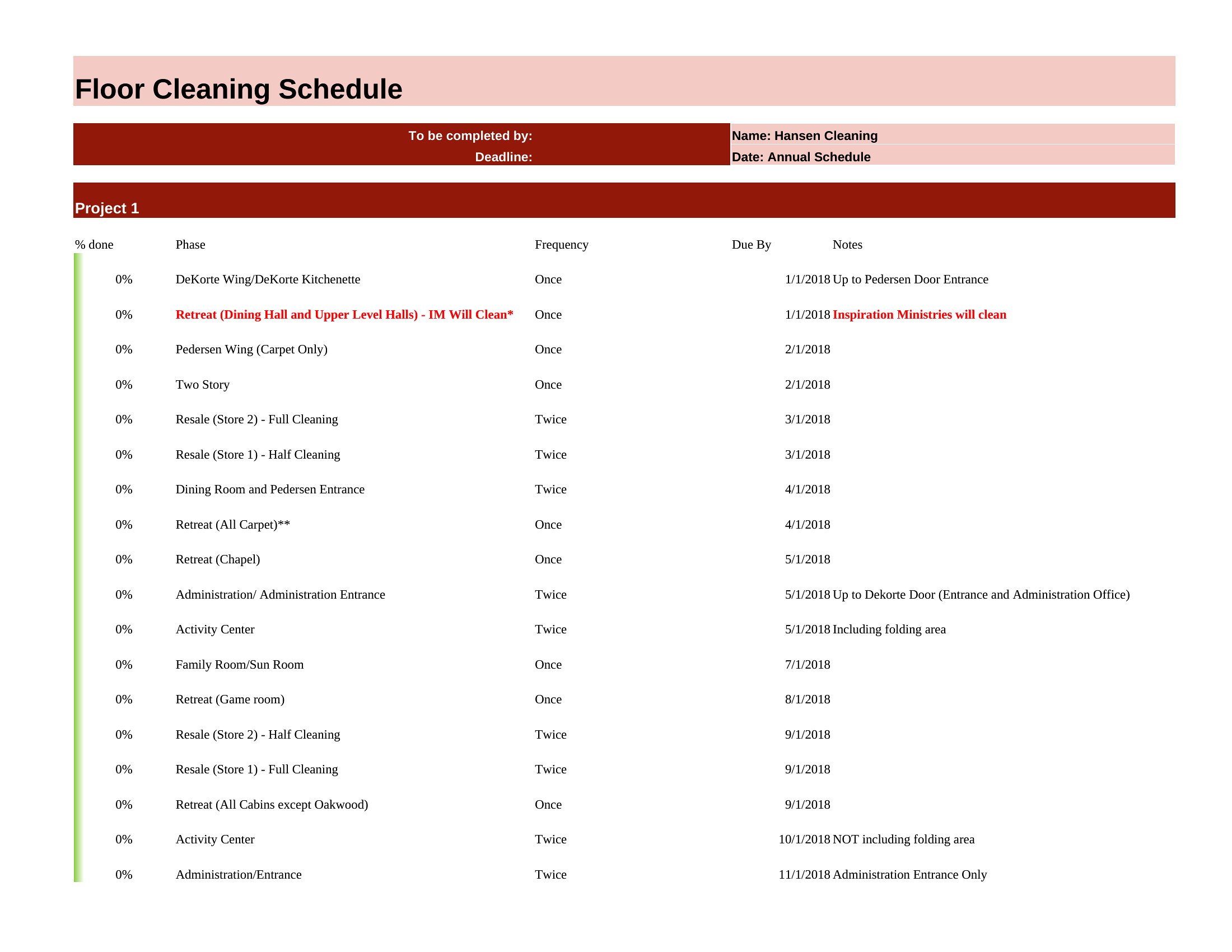 Floor Cleaning Schedule

To be completed by: Name: Hansen Cleaning
Deadline: Date: Annual Schedule

Project 1

| % done | Phase | Frequency | Due By | Notes |
|---|---|---|---|---|
| 0% | DeKorte Wing/DeKorte Kitchenette | Once | 1/1/2018 | Up to Pedersen Door Entrance |
| 0% | Retreat (Dining Hall and Upper Level Halls) - IM Will Clean* | Once | 1/1/2018 | Inspiration Ministries will clean |
| 0% | Pedersen Wing (Carpet Only) | Once | 2/1/2018 | |
| 0% | Two Story | Once | 2/1/2018 | |
| 0% | Resale (Store 2) - Full Cleaning | Twice | 3/1/2018 | |
| 0% | Resale (Store 1) - Half Cleaning | Twice | 3/1/2018 | |
| 0% | Dining Room and Pedersen Entrance | Twice | 4/1/2018 | |
| 0% | Retreat (All Carpet)** | Once | 4/1/2018 | |
| 0% | Retreat (Chapel) | Once | 5/1/2018 | |
| 0% | Administration/ Administration Entrance | Twice | 5/1/2018 | Up to Dekorte Door (Entrance and Administration Office) |
| 0% | Activity Center | Twice | 5/1/2018 | Including folding area |
| 0% | Family Room/Sun Room | Once | 7/1/2018 | |
| 0% | Retreat (Game room) | Once | 8/1/2018 | |
| 0% | Resale (Store 2) - Half Cleaning | Twice | 9/1/2018 | |
| 0% | Resale (Store 1) - Full Cleaning | Twice | 9/1/2018 | |
| 0% | Retreat (All Cabins except Oakwood) | Once | 9/1/2018 | |
| 0% | Activity Center | Twice | 10/1/2018 | NOT including folding area |
| 0% | Administration/Entrance | Twice | 11/1/2018 | Administration Entrance Only |